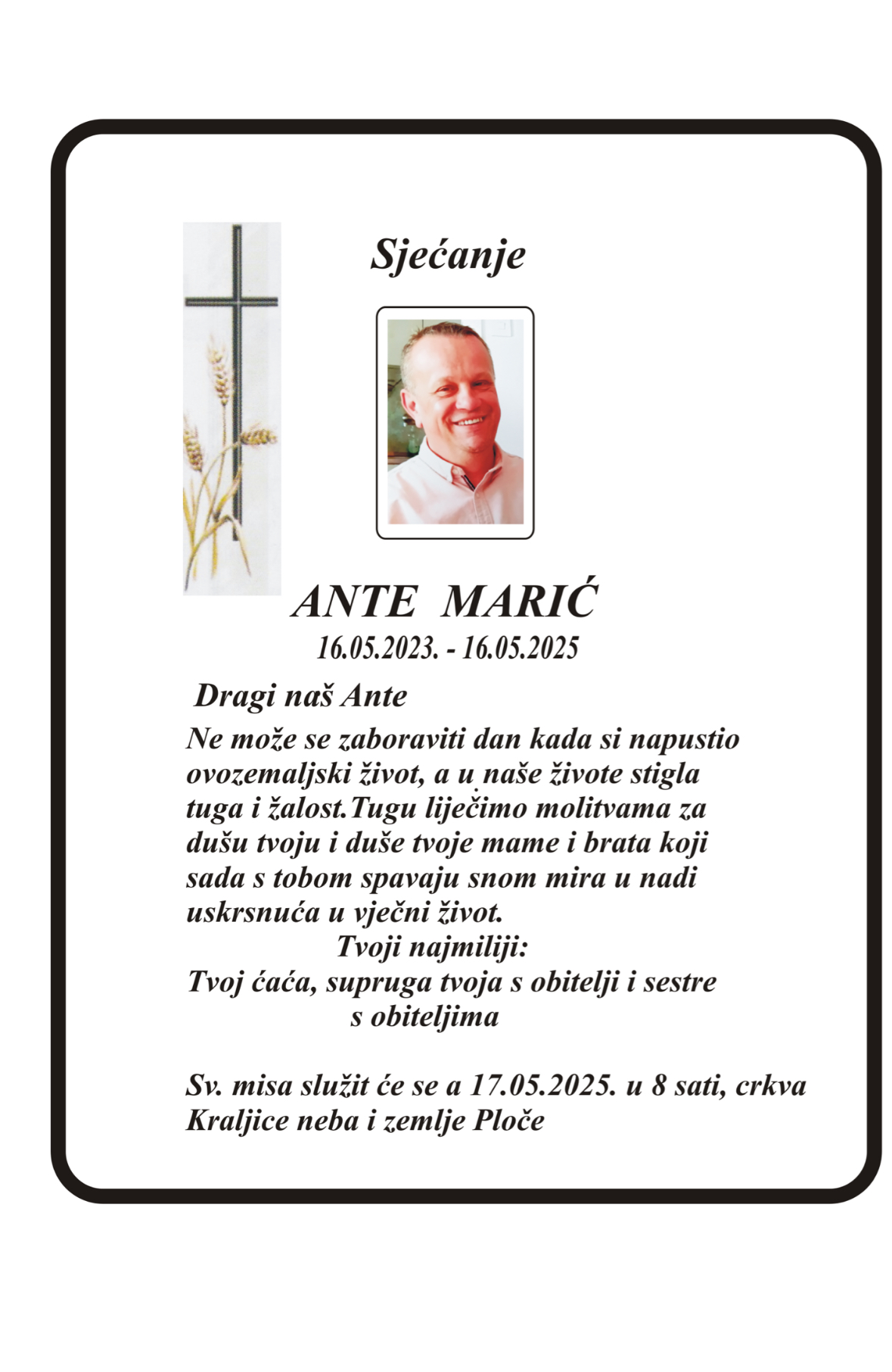 Sjećanje

ANTE MARIĆ
16.05.2023. - 16.05.2025

Dragi naš Ante
Ne može se zaboraviti dan kada si napustio ovozemaljski život, a u naše živote stigla tuga i žalost.Tugu liječimo molitvama za dušu tvoju i duše tvoje mame i brata koji sada s tobom spavaju snom mira u nadi uskrsnuća u vječni život.

Tvoji najmiliji:
Tvoj ćaća, supruga tvoja s obitelji i sestre s obiteljima

Sv. misa služit će se a 17.05.2025. u 8 sati, crkva Kraljice neba i zemlje Ploče